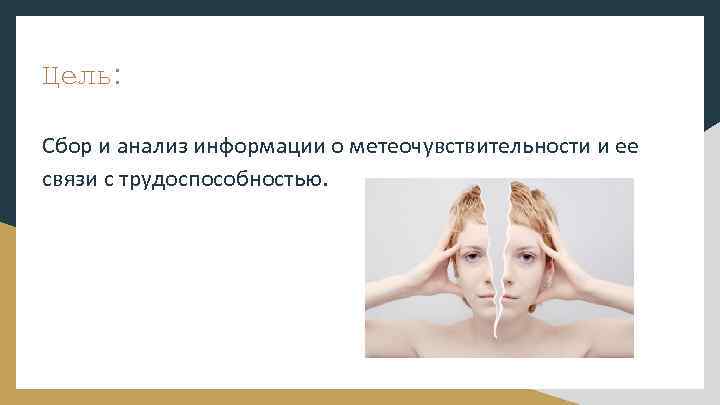 Цель:

Сбор и анализ информации о метеочувствительности и ее связи с трудоспособностью.